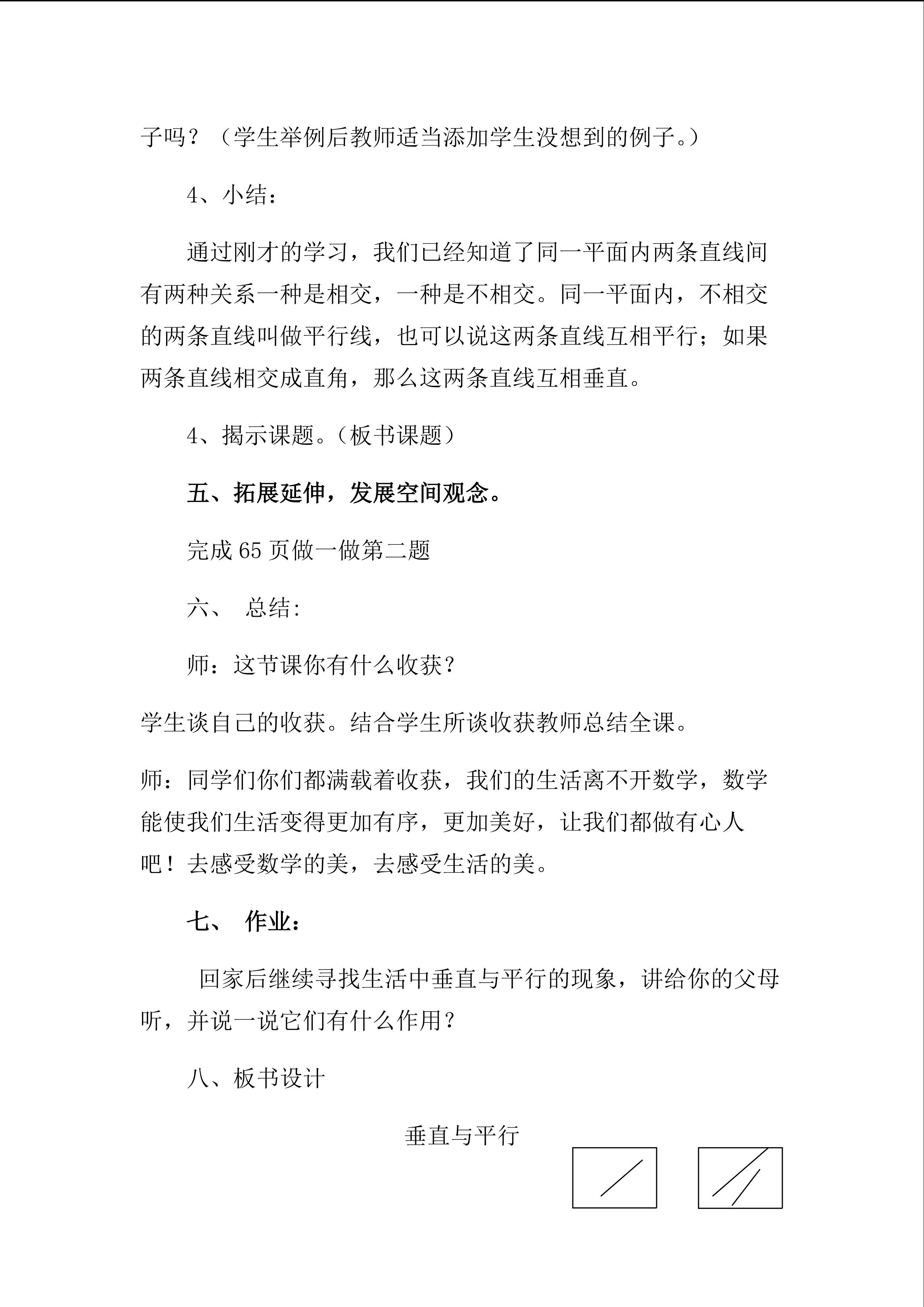 子吗？（学生举例后教师适当添加学生没想到的例子。）

4、小结：

通过刚才的学习，我们已经知道了同一平面内两条直线间有两种关系一种是相交，一种是不相交。同一平面内，不相交的两条直线叫做平行线，也可以说这两条直线互相平行；如果两条直线相交成直角，那么这两条直线互相垂直。

4、揭示课题。（板书课题）

五、拓展延伸，发展空间观念。

完成65页做一做第二题

六、 总结:

师：这节课你有什么收获？

学生谈自己的收获。结合学生所谈收获教师总结全课。

师：同学们你们都满载着收获，我们的生活离不开数学，数学能使我们生活变得更加有序，更加美好，让我们都做有心人吧！去感受数学的美，去感受生活的美。

七、 作业：

回家后继续寻找生活中垂直与平行的现象，讲给你的父母听，并说一说它们有什么作用？

八、板书设计

垂直与平行